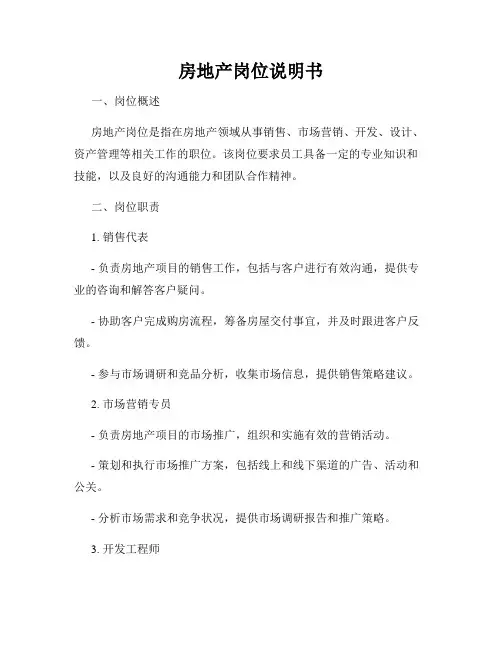 房地产岗位说明书

一、岗位概述

房地产岗位是指在房地产领域从事销售、市场营销、开发、设计、资产管理等相关工作的职位。该岗位要求员工具备一定的专业知识和技能，以及良好的沟通能力和团队合作精神。

二、岗位职责

1. 销售代表

- 负责房地产项目的销售工作，包括与客户进行有效沟通，提供专业的咨询和解答客户疑问。

- 协助客户完成购房流程，筹备房屋交付事宜，并及时跟进客户反馈。

- 参与市场调研和竞品分析，收集市场信息，提供销售策略建议。

2. 市场营销专员

- 负责房地产项目的市场推广，组织和实施有效的营销活动。

- 策划和执行市场推广方案，包括线上和线下渠道的广告、活动和公关。

- 分析市场需求和竞争状况，提供市场调研报告和推广策略。

3. 开发工程师